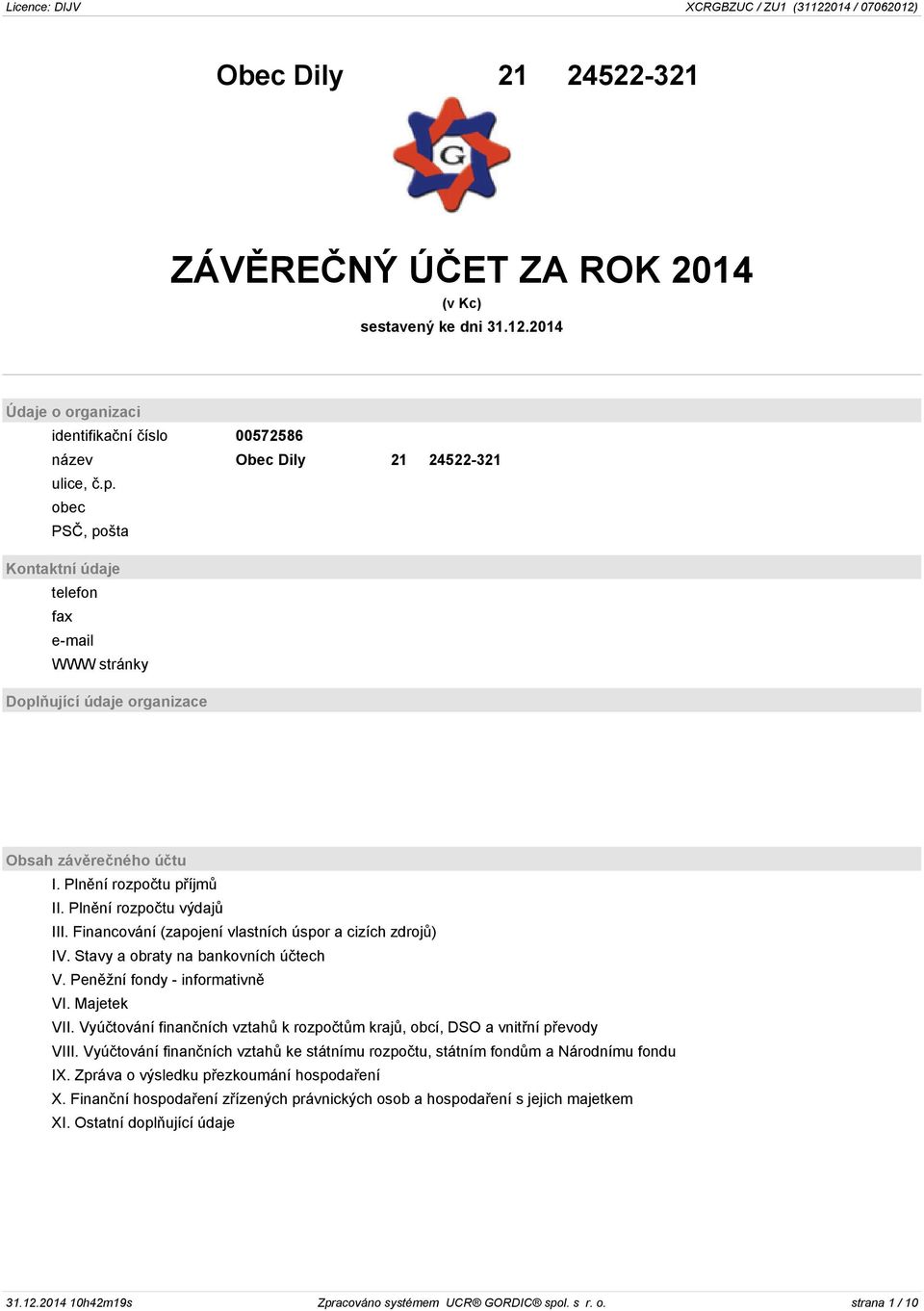 Licence: DIJV XCRGBZUC / ZU1 (31122014 / 07062012)

Obec Dily 21 24522-321

G

ZÁVĚREČNÝ ÚČET ZA ROK 2014
(v Kc)
sestavený ke dni 31.12.2014

Údaje o organizaci
identifikační číslo 00572586
název Obec Dily 21 24522-321
ulice, č.p.
obec
PSČ, pošta

Kontaktní údaje
telefon
fax
e-mail
WWW stránky

Doplňující údaje organizace

Obsah závěrečného účtu
I. Plnění rozpočtu příjmů
II. Plnění rozpočtu výdajů
III. Financování (zapojení vlastních úspor a cizích zdrojů)
IV. Stavy a obraty na bankovních účtech
V. Peněžní fondy - informativně
VI. Majetek
VII. Vyúčtování finančních vztahů k rozpočtům krajů, obcí, DSO a vnitřní převody
VIII. Vyúčtování finančních vztahů ke státnímu rozpočtu, státním fondům a Národnímu fondu
IX. Zpráva o výsledku přezkoumání hospodaření
X. Finanční hospodaření zřízených právnických osob a hospodaření s jejich majetkem
XI. Ostatní doplňující údaje

31.12.2014 10h42m19s Zpracováno systémem UCR® GORDIC® spol. s r. o. strana 1 / 10